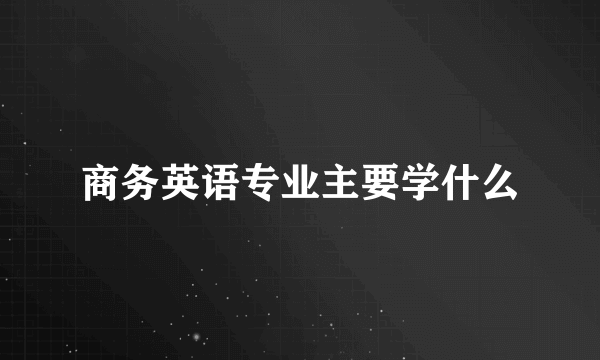 商务英语专业主要学什么